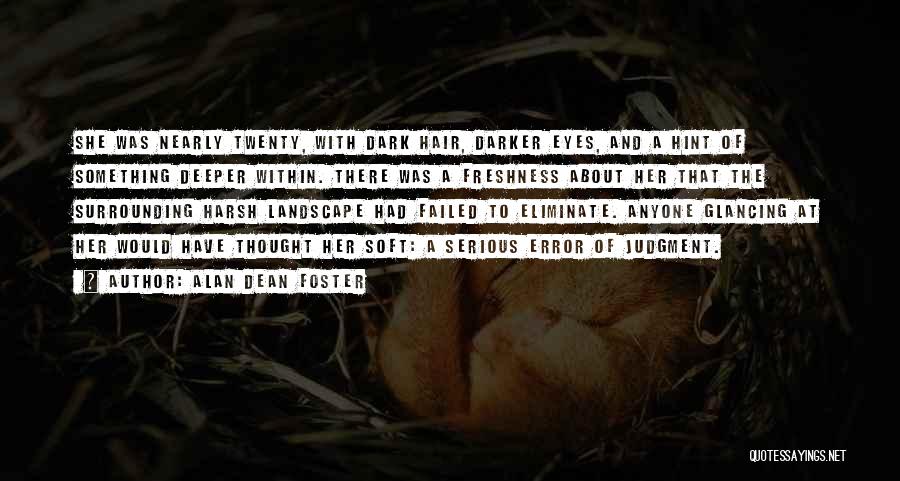 SHE WAS NEARLY TWENTY, WITH DARK HAIR, DARKER EYES, AND A HINT OF SOMETHING DEEPER WITHIN. THERE WAS A FRESHNESS ABOUT HER THAT THE SURROUNDING HARSH LANDSCAPE HAD FAILED TO ELIMINATE. ANYONE GLANCING AT HER WOULD HAVE THOUGHT HER SOFT: A SERIOUS ERROR OF JUDGMENT.

AUTHOR: ALAN DEAN FOSTER

QUOTESSAYINGS.NET